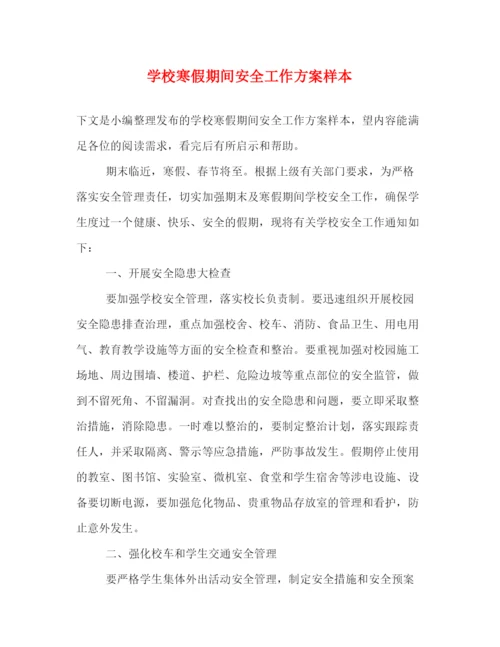 学校寒假期间安全工作方案样本

下文是小编整理发布的学校寒假期间安全工作方案样本，望内容能满足各位的阅读需求，看完后有所启示和帮助。

期末临近，寒假、春节将至。根据上级有关部门要求，为严格落实安全管理责任，切实加强期末及寒假期间学校安全工作，确保学生度过一个健康、快乐、安全的假期，现将有关学校安全工作通知如下：

一、开展安全隐患大检查

要加强学校安全管理，落实校长负责制。要迅速组织开展校园安全隐患排查治理，重点加强校舍、校车、消防、食品卫生、用电用气、教育教学设施等方面的安全检查和整治。要重视加强对校园施工场地、周边围墙、楼道、护栏、危险边坡等重点部位的安全监管，做到不留死角、不留漏洞。对查找出的安全隐患和问题，要立即采取整治措施，消除隐患。一时难以整治的，要制定整治计划，落实跟踪责任人，并采取隔离、警示等应急措施，严防事故发生。假期停止使用的教室、图书馆、实验室、微机室、食堂和学生宿舍等涉电设施、设备要切断电源，要加强危化物品、贵重物品存放室的管理和看护，防止意外发生。

二、强化校车和学生交通安全管理

要严格学生集体外出活动安全管理，制定安全措施和安全预案